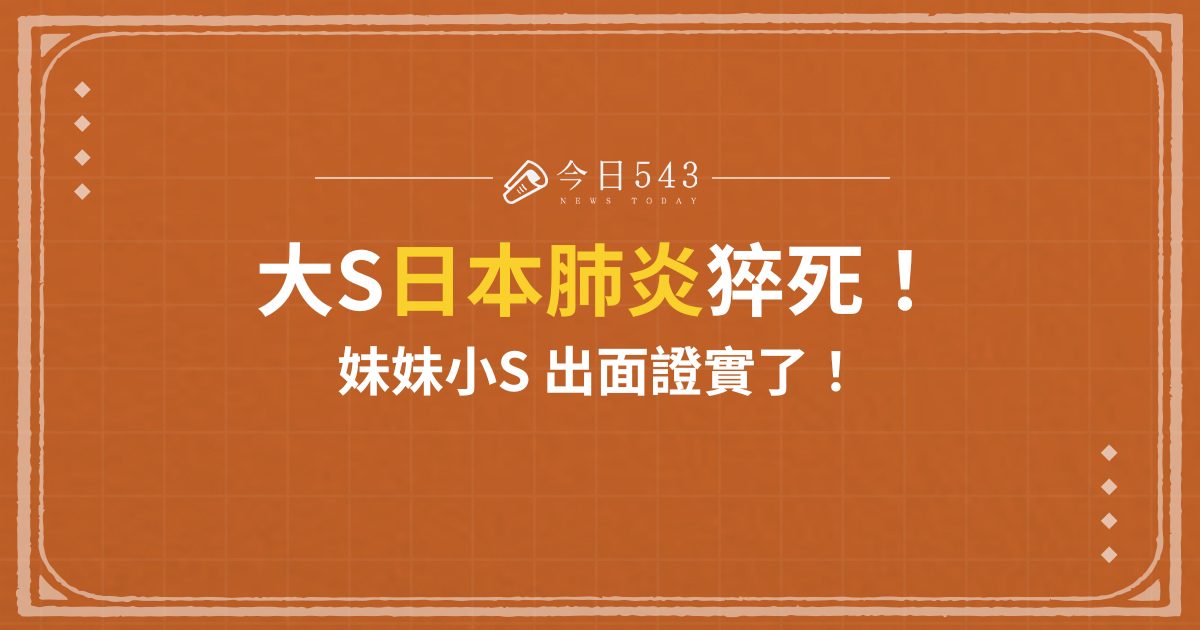 今日543
NEWS TODAY

大S日本肺炎猝死！

妹妹小S 出面證實了！